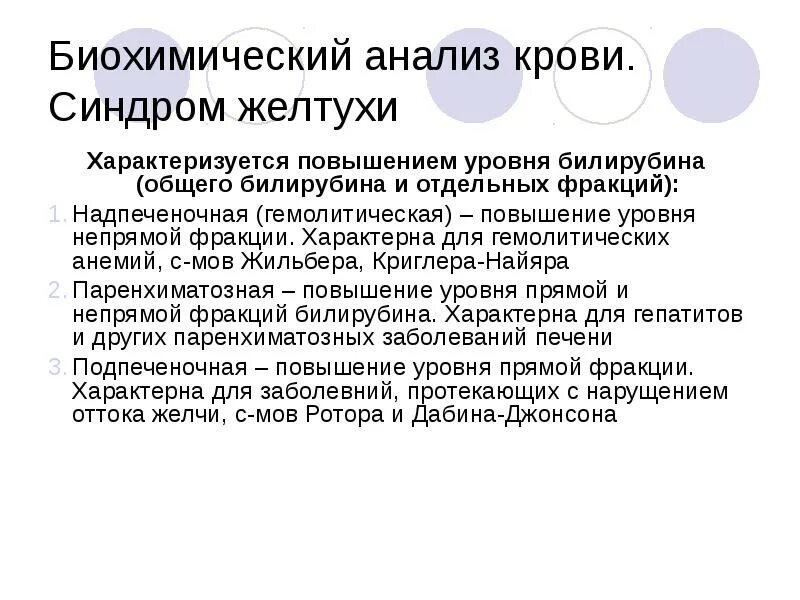 Биохимический анализ крови. Синдром желтухи

Характеризуется повышением уровня билирубина (общего билирубина и отдельных фракций):

1. Надпеченочная (гемолитическая) – повышение уровня непрямой фракции. Характерна для гемолитических анемий, с-мов Жильбера, Криглера-Найяра
2. Паренхиматозная – повышение уровня прямой и непрямой фракций билирубина. Характерна для гепатитов и других паренхиматозных заболеваний печени
3. Подпеченочная – повышение уровня прямой фракции. Характерна для заболевний, протекающих с нарущением оттока желчи, с-мов Ротора и Дабина-Джонсона